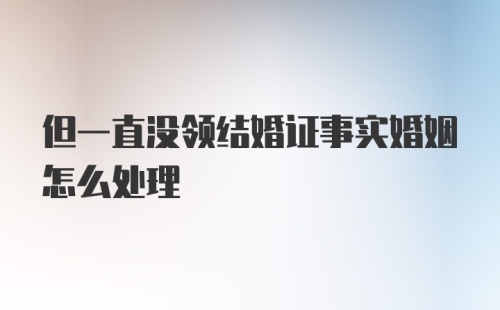 但一直没领结婚证事实婚姻怎么处理